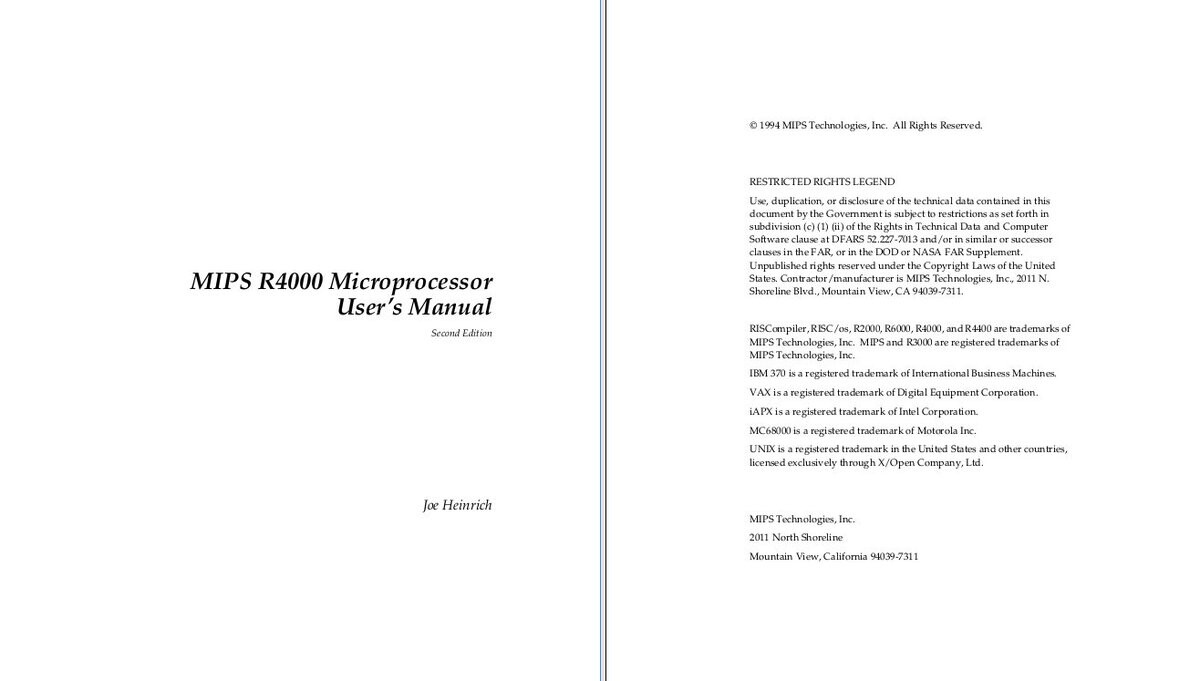 MIPS R4000 Microprocessor User's Manual

Second Edition

Joe Heinrich

© 1994 MIPS Technologies, Inc. All Rights Reserved.

RESTRICTED RIGHTS LEGEND

Use, duplication, or disclosure of the technical data contained in this document by the Government is subject to restrictions as set forth in subdivision (c) (1) (ii) of the Rights in Technical Data and Computer Software clause at DFARS 52.227-7013 and/or in similar or successor clauses in the FAR, or in the DOD or NASA FAR Supplement. Unpublished rights reserved under the Copyright Laws of the United States. Contractor/manufacturer is MIPS Technologies, Inc., 2011 N. Shoreline Blvd., Mountain View, CA 94039-7311.

RISCompiler, RISC/os, R2000, R6000, R4000, and R4400 are trademarks of MIPS Technologies, Inc. MIPS and R3000 are registered trademarks of MIPS Technologies, Inc.

IBM 370 is a registered trademark of International Business Machines.

VAX is a registered trademark of Digital Equipment Corporation.

iAPX is a registered trademark of Intel Corporation.

MC68000 is a registered trademark of Motorola Inc.

UNIX is a registered trademark in the United States and other countries, licensed exclusively through X/Open Company, Ltd.

MIPS Technologies, Inc.

2011 North Shoreline

Mountain View, California 94039-7311